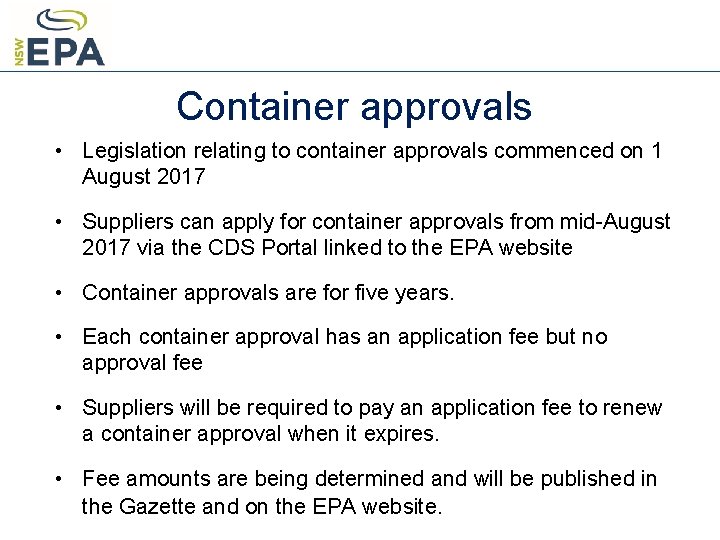 NSW EPA

Container approvals

• Legislation relating to container approvals commenced on 1 August 2017

• Suppliers can apply for container approvals from mid-August 2017 via the CDS Portal linked to the EPA website

• Container approvals are for five years.

• Each container approval has an application fee but no approval fee

• Suppliers will be required to pay an application fee to renew a container approval when it expires.

• Fee amounts are being determined and will be published in the Gazette and on the EPA website.